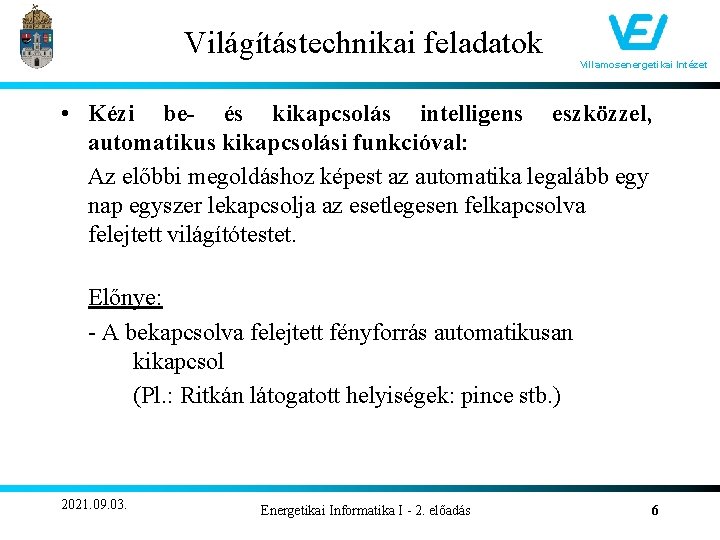 Világítástechnikai feladatok

VEI
Villamosenergetikai Intézet

• Kézi be- és kikapcsolás intelligens eszközzel, automatikus kikapcsolási funkcióval:

Az előbbi megoldáshoz képest az automatika legalább egy nap egyszer lekapcsolja az esetlegesen felkapcsolva felejtett világítótestet.

Előnye:

- A bekapcsolva felejtett fényforrás automatikusan kikapcsol

(Pl.: Ritkán látogatott helyiségek: pince stb.)

2021.09.03.

Energetikai Informatika I - 2. előadás

6